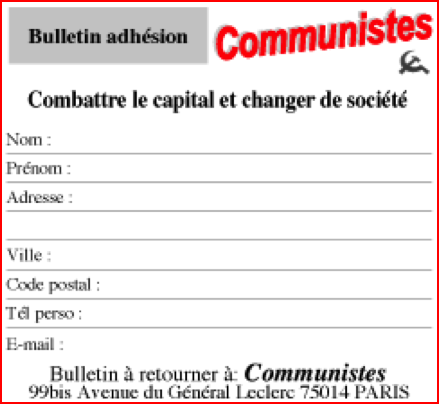 Bulletin adhésion

Communistes

Combattre le capital et changer de société

Nom :

Prénom :

Adresse :

Ville :

Code postal :

Tél perso :

E-mail :

Bulletin à retourner à: Communistes
99bis Avenue du Général Leclerc 75014 PARIS